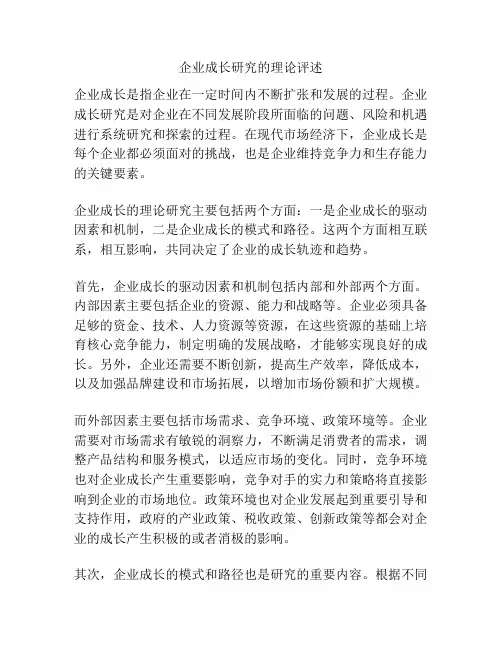 企业成长研究的理论评述

企业成长是指企业在一定时间内不断扩张和发展的过程。企业成长研究是对企业在不同发展阶段所面临的问题、风险和机遇进行系统研究和探索的过程。在现代市场经济下，企业成长是每个企业都必须面对的挑战，也是企业维持竞争力和生存能力的关键要素。

企业成长的理论研究主要包括两个方面：一是企业成长的驱动因素和机制，二是企业成长的模式和路径。这两个方面相互联系，相互影响，共同决定了企业的成长轨迹和趋势。

首先，企业成长的驱动因素和机制包括内部和外部两个方面。内部因素主要包括企业的资源、能力和战略等。企业必须具备足够的资金、技术、人力资源等资源，在这些资源的基础上培育核心竞争能力，制定明确的发展战略，才能够实现良好的成长。另外，企业还需要不断创新，提高生产效率，降低成本，以及加强品牌建设和市场拓展，以增加市场份额和扩大规模。

而外部因素主要包括市场需求、竞争环境、政策环境等。企业需要对市场需求有敏锐的洞察力，不断满足消费者的需求，调整产品结构和服务模式，以适应市场的变化。同时，竞争环境也对企业成长产生重要影响，竞争对手的实力和策略将直接影响到企业的市场地位。政策环境也对企业发展起到重要引导和支持作用，政府的产业政策、税收政策、创新政策等都会对企业的成长产生积极的或者消极的影响。

其次，企业成长的模式和路径也是研究的重要内容。根据不同